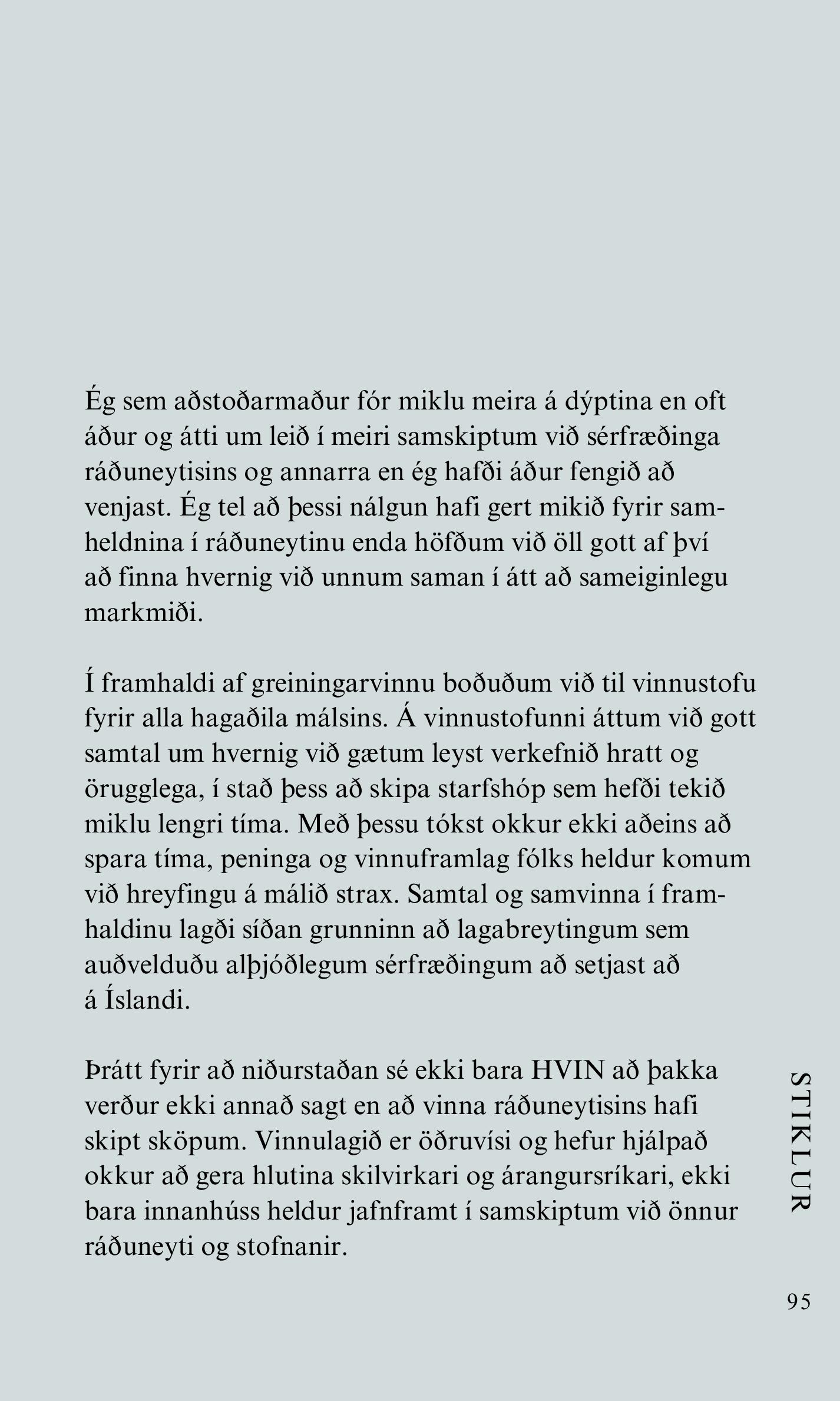 Ég sem aðstoðarmaður fór miklu meira á dýptina en oft áður og átti um leið í meiri samskiptum við sérfræðinga ráðuneytisins og annarra en ég hafði áður fengið að venjast. Ég tel að þessi nálgun hafi gert mikið fyrir samheldnina í ráðuneytinu enda höfðum við öll gott af því að finna hvernig við unnum saman í átt að sameiginlegu markmiði.

Í framhaldi af greiningarvinnu boðuðum við til vinnustofu fyrir alla hagaðila málsins. Á vinnustofunni áttum við gott samtal um hvernig við gætum leyst verkefnið hratt og örugglega, í stað þess að skipa starfshóp sem hefði tekið miklu lengri tíma. Með þessu tókst okkur ekki aðeins að spara tíma, peninga og vinnuframlag fólks heldur komum við hreyfingu á málið strax. Samtal og samvinna í framhaldinu lagði síðan grunninn að lagabreytingum sem auðvelduðu alþjóðlegum sérfræðingum að setjast að á Íslandi.

Þrátt fyrir að niðurstaðan sé ekki bara HVIN að þakka verður ekki annað sagt en að vinna ráðuneytisins hafi skipt sköpum. Vinnulagið er öðruvísi og hefur hjálpað okkur að gera hlutina skilvirkari og árangursríkari, ekki bara innanhúss heldur jafnframt í samskiptum við önnur ráðuneyti og stofnanir.

STIKLUR

95